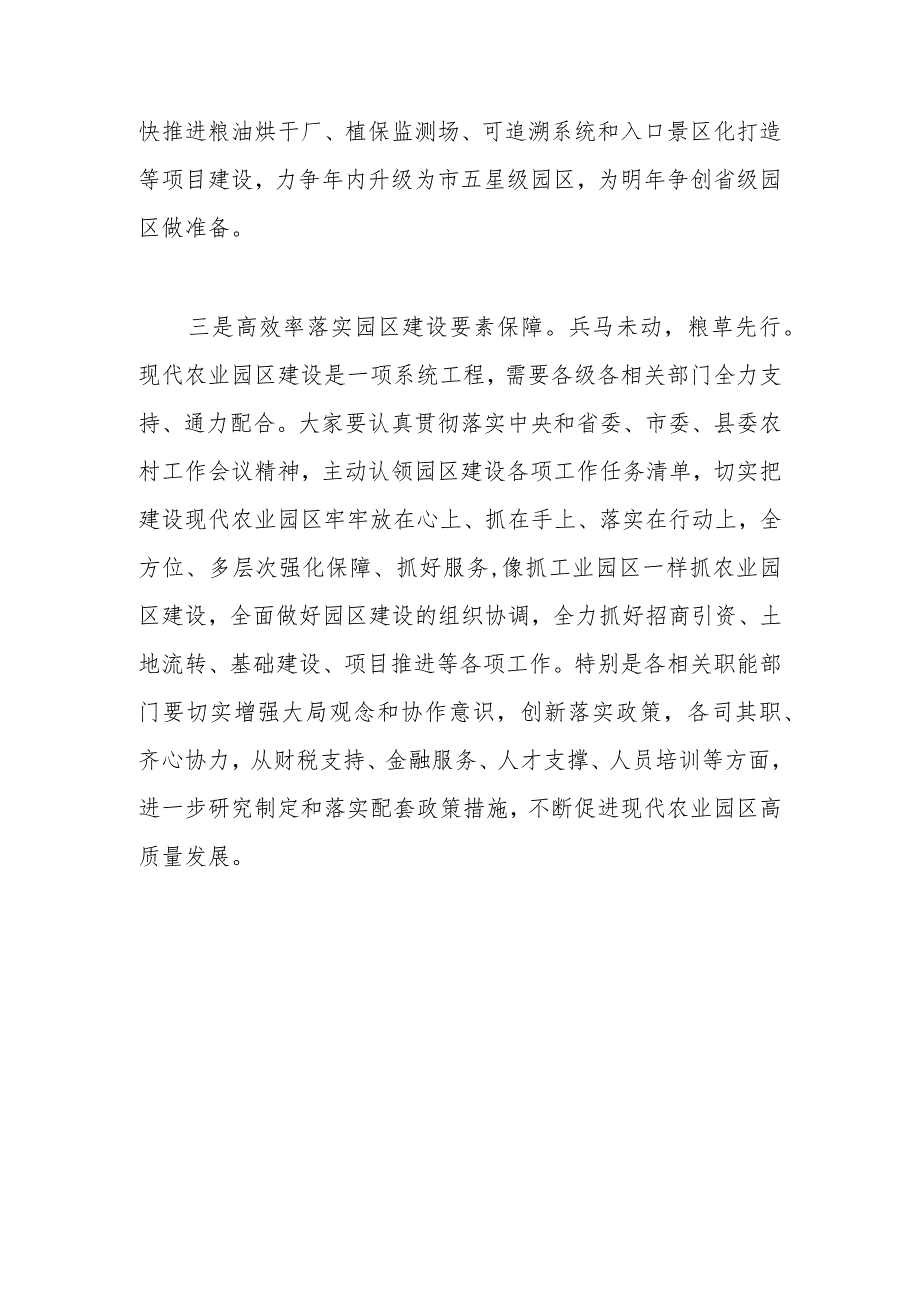 快推进粮油烘干厂、植保监测场、可追溯系统和入口景区化打造等项目建设，力争年内升级为市五星级园区，为明年争创省级园区做准备。

三是高效率落实园区建设要素保障。兵马未动，粮草先行。现代农业园区建设是一项系统工程，需要各级各相关部门全力支持、通力配合。大家要认真贯彻落实中央和省委、市委、县委农村工作会议精神，主动认领园区建设各项工作任务清单，切实把建设现代农业园区牢牢放在心上、抓在手上、落实在行动上，全方位、多层次强化保障、抓好服务,像抓工业园区一样抓农业园区建设，全面做好园区建设的组织协调，全力抓好招商引资、土地流转、基础建设、项目推进等各项工作。特别是各相关职能部门要切实增强大局观念和协作意识，创新落实政策，各司其职、齐心协力，从财税支持、金融服务、人才支撑、人员培训等方面，进一步研究制定和落实配套政策措施，不断促进现代农业园区高质量发展。